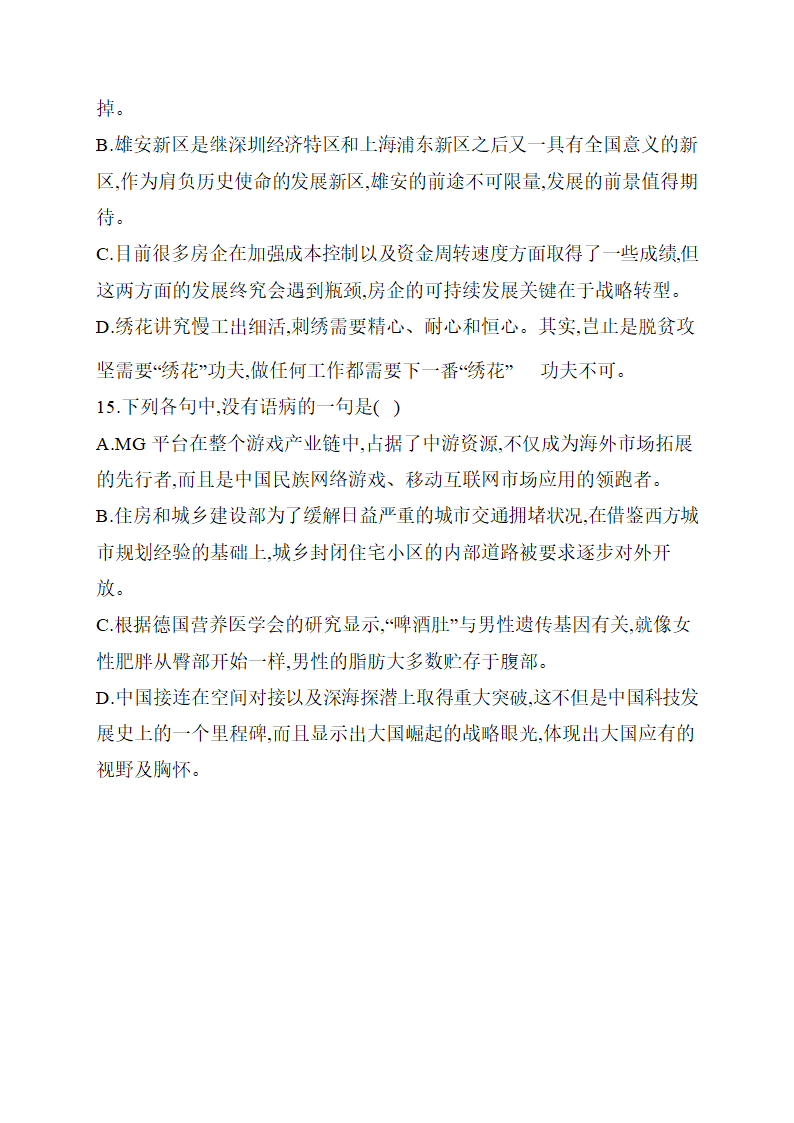 掉。
B.雄安新区是继深圳经济特区和上海浦东新区之后又一具有全国意义的新区,作为肩负历史使命的发展新区,雄安的前途不可限量,发展的前景值得期待。
C.目前很多房企在加强成本控制以及资金周转速度方面取得了一些成绩,但这两方面的发展终究会遇到瓶颈,房企的可持续发展关键在于战略转型。
D.绣花讲究慢工出细活,刺绣需要精心、耐心和恒心。其实,岂止是脱贫攻坚需要“绣花”功夫,做任何工作都需要下一番“绣花” 功夫不可。
15.下列各句中,没有语病的一句是( )
A.MG 平台在整个游戏产业链中,占据了中游资源,不仅成为海外市场拓展的先行者,而且是中国民族网络游戏、移动互联网市场应用的领跑者。
B.住房和城乡建设部为了缓解日益严重的城市交通拥堵状况,在借鉴西方城市规划经验的基础上,城乡封闭住宅小区的内部道路被要求逐步对外开放。
C.根据德国营养医学会的研究显示,“啤酒肚”与男性遗传基因有关,就像女性肥胖从臀部开始一样,男性的脂肪大多数贮存于腹部。
D.中国接连在空间对接以及深海探潜上取得重大突破,这不但是中国科技发展史上的一个里程碑,而且显示出大国崛起的战略眼光,体现出大国应有的视野及胸怀。